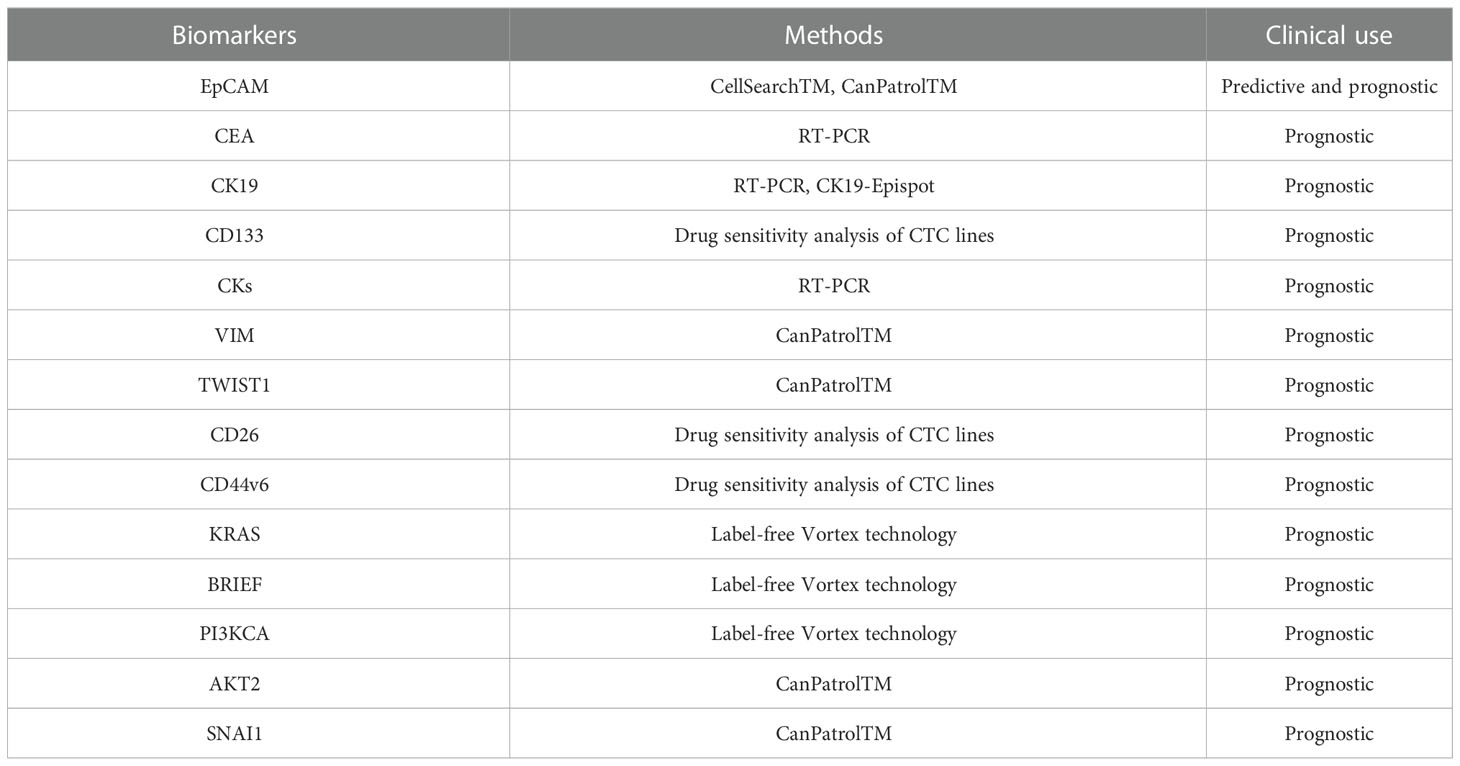 | Biomarkers | Methods | Clinical use |
|---|---|---|
| EpCAM | CellSearchTM, CanPatrolTM | Predictive and prognostic |
| CEA | RT-PCR | Prognostic |
| CK19 | RT-PCR, CK19-Epispot | Prognostic |
| CD133 | Drug sensitivity analysis of CTC lines | Prognostic |
| CKs | RT-PCR | Prognostic |
| VIM | CanPatrolTM | Prognostic |
| TWIST1 | CanPatrolTM | Prognostic |
| CD26 | Drug sensitivity analysis of CTC lines | Prognostic |
| CD44v6 | Drug sensitivity analysis of CTC lines | Prognostic |
| KRAS | Label-free Vortex technology | Prognostic |
| BRIEF | Label-free Vortex technology | Prognostic |
| PI3KCA | Label-free Vortex technology | Prognostic |
| AKT2 | CanPatrolTM | Prognostic |
| SNAI1 | CanPatrolTM | Prognostic |